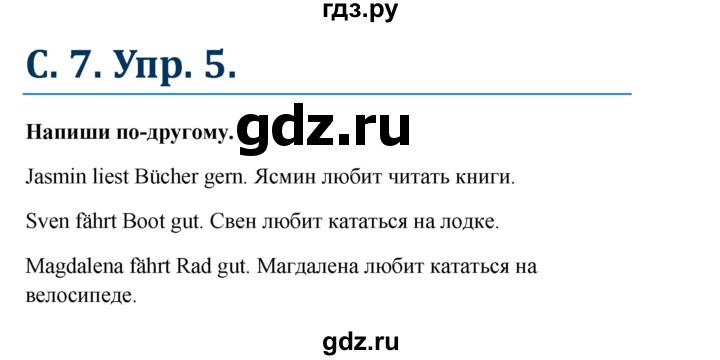 гдз.ру

С. 7. Упр. 5.

Напиши по-другому. gdz.ru

Jasmin liest Bücher gern. Ясмин любит читать книги.

Sven fährt Boot gut. Свен любит кататься на лодке.

Magdalena fährt Rad gut. Магдалена любит кататься на велосипеде.

gdz.ru